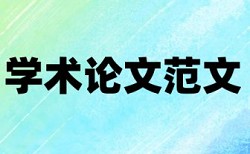 学术论文范文